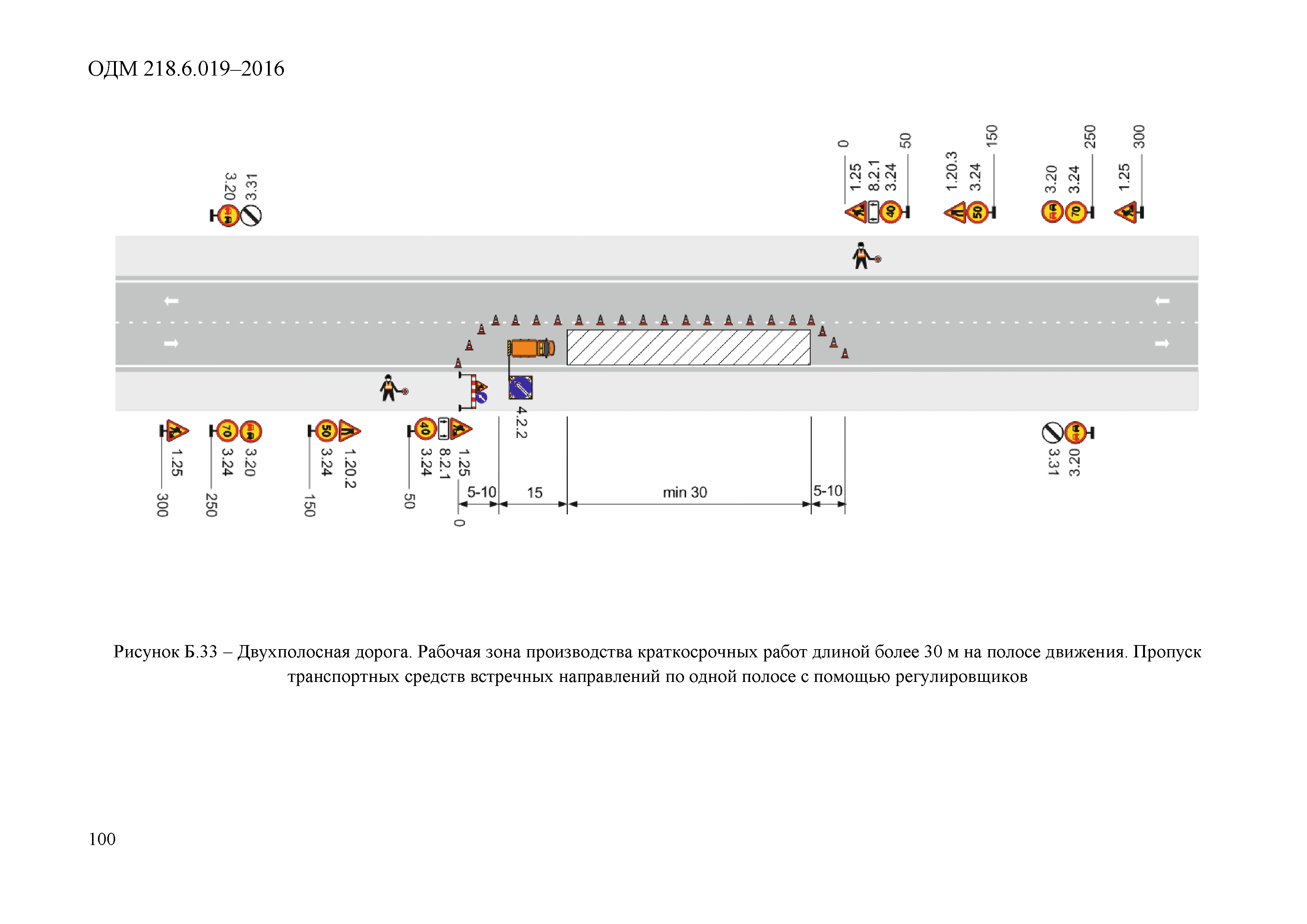 ОДМ 218.6.019–2016

3.20 3.31

0 1.25 8.2.1 3.24 50

1.20.3 3.24 150

3.20 3.24 250

1.25 300

4.2.2

1.25 300

3.24 3.20 250

3.24 1.20.2 150

3.24 8.2.1 1.25 50

0

5-10

15

min 30

5-10

3.31 3.20

Рисунок Б.33 – Двухполосная дорога. Рабочая зона производства краткосрочных работ длиной более 30 м на полосе движения. Пропуск транспортных средств встречных направлений по одной полосе с помощью регулировщиков

100